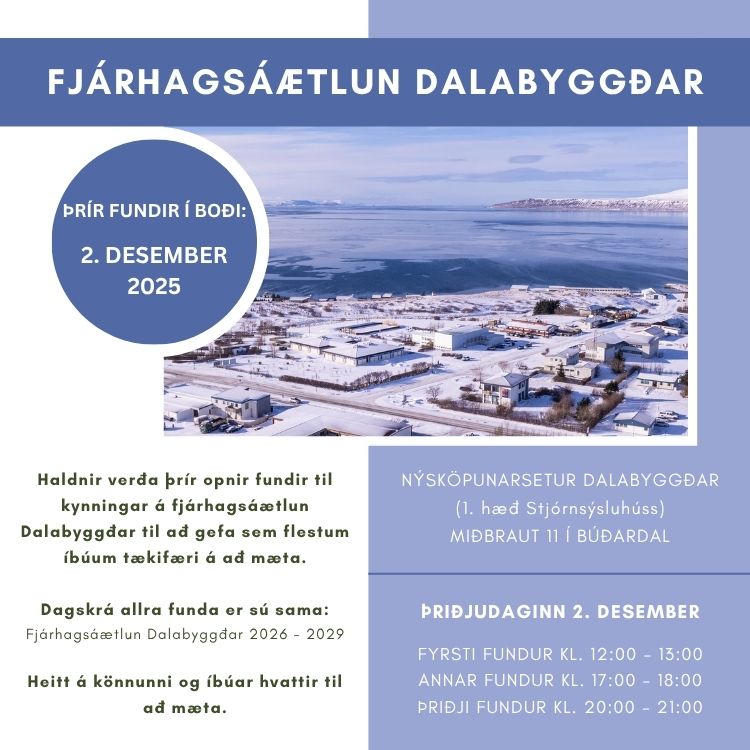 FJÁRHAGSÁÆTLUN DALABYGGÐAR

ÞRÍR FUNDIR Í BOÐI:

2. DESEMBER 2025

Haldnir verða þrír opnir fundir til kynningar á fjárhagsáætlun Dalabyggðar til að gefa sem flestum íbúum tækifæri á að mæta.

Dagskrá allra funda er sú sama:
Fjárhagsáætlun Dalabyggðar 2026 - 2029

Heitt á könnunni og íbúar hvattir til að mæta.

NÝSKÖPUNARSETUR DALABYGGÐAR
(1. hæð Stjórnsýsluhúss)
MIÐBRAUT 11 Í BÚÐARDAL

ÞRIÐJUDAGINN 2. DESEMBER

FYRSTI FUNDUR KL. 12:00 - 13:00
ANNAR FUNDUR KL. 17:00 - 18:00
ÞRIÐJI FUNDUR KL. 20:00 - 21:00